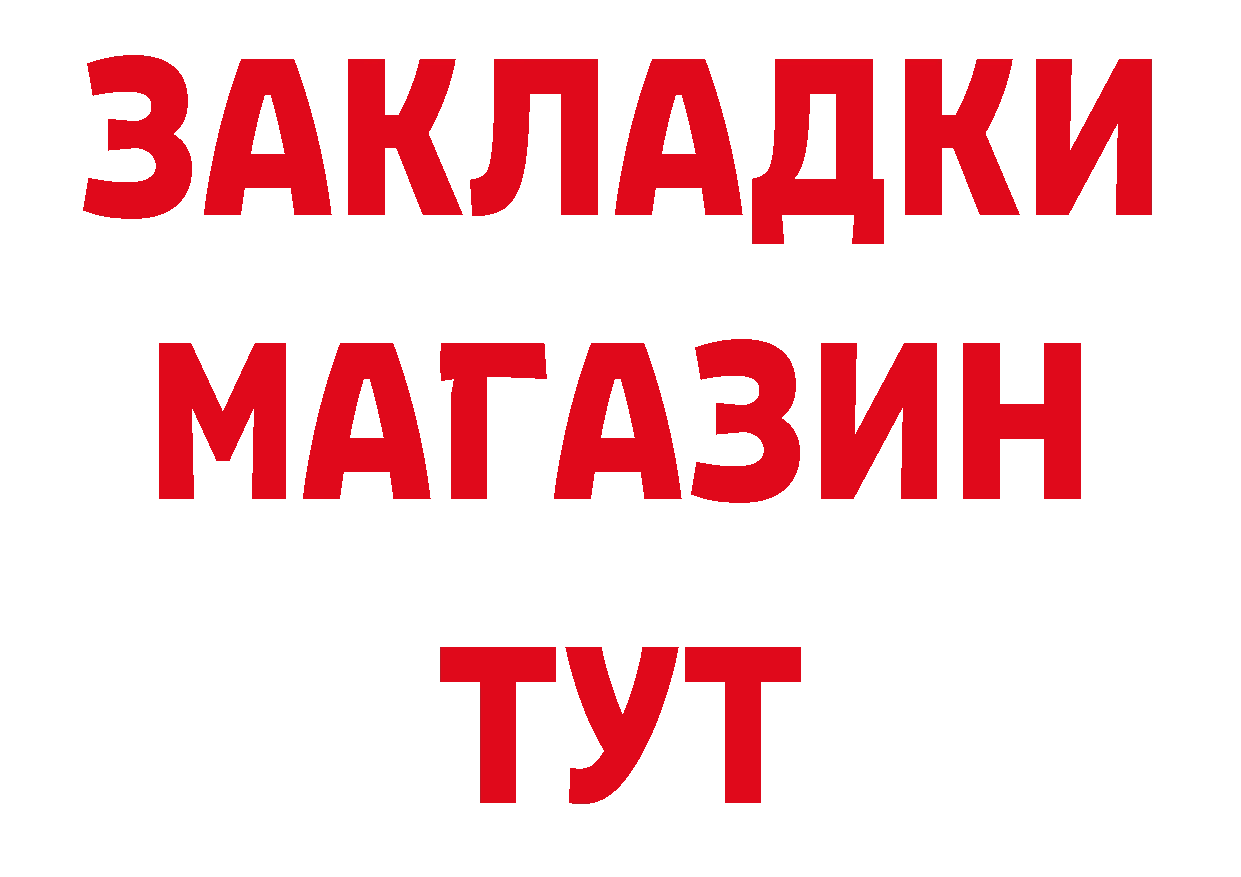 ЗАКЛАДКИ
МАГАЗИН
ТУТ